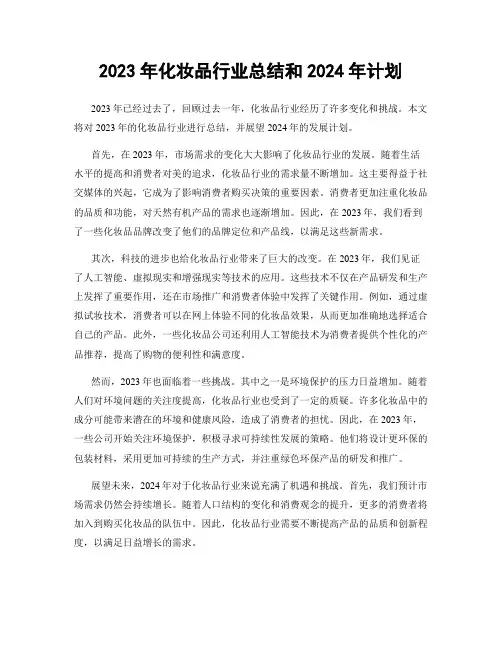 2023 年化妆品行业总结和 2024 年计划

2023 年已经过去了，回顾过去一年，化妆品行业经历了许多变化和挑战。本文将对 2023 年的化妆品行业进行总结，并展望 2024 年的发展计划。

首先，在 2023 年，市场需求的变化大大影响了化妆品行业的发展。随着生活水平的提高和消费者对美的追求，化妆品行业的需求量不断增加。这主要得益于社交媒体的兴起，它成为了影响消费者购买决策的重要因素。消费者更加注重化妆品的品质和功能，对天然有机产品的需求也逐渐增加。因此，在 2023 年，我们看到了一些化妆品品牌改变了他们的品牌定位和产品线，以满足这些新需求。

其次，科技的进步也给化妆品行业带来了巨大的改变。在 2023 年，我们见证了人工智能、虚拟现实和增强现实等技术的应用。这些技术不仅在产品研发和生产上发挥了重要作用，还在市场推广和消费者体验中发挥了关键作用。例如，通过虚拟试妆技术，消费者可以在网上体验不同的化妆品效果，从而更加准确地选择适合自己的产品。此外，一些化妆品公司还利用人工智能技术为消费者提供个性化的产品推荐，提高了购物的便利性和满意度。

然而，2023 年也面临着一些挑战。其中之一是环境保护的压力日益增加。随着人们对环境问题的关注度提高，化妆品行业也受到了一定的质疑。许多化妆品中的成分可能带来潜在的环境和健康风险，造成了消费者的担忧。因此，在 2023 年，一些公司开始关注环境保护，积极寻求可持续性发展的策略。他们将设计更环保的包装材料，采用更加可持续的生产方式，并注重绿色环保产品的研发和推广。

展望未来，2024 年对于化妆品行业来说充满了机遇和挑战。首先，我们预计市场需求仍然会持续增长。随着人口结构的变化和消费观念的提升，更多的消费者将加入到购买化妆品的队伍中。因此，化妆品行业需要不断提高产品的品质和创新程度，以满足日益增长的需求。